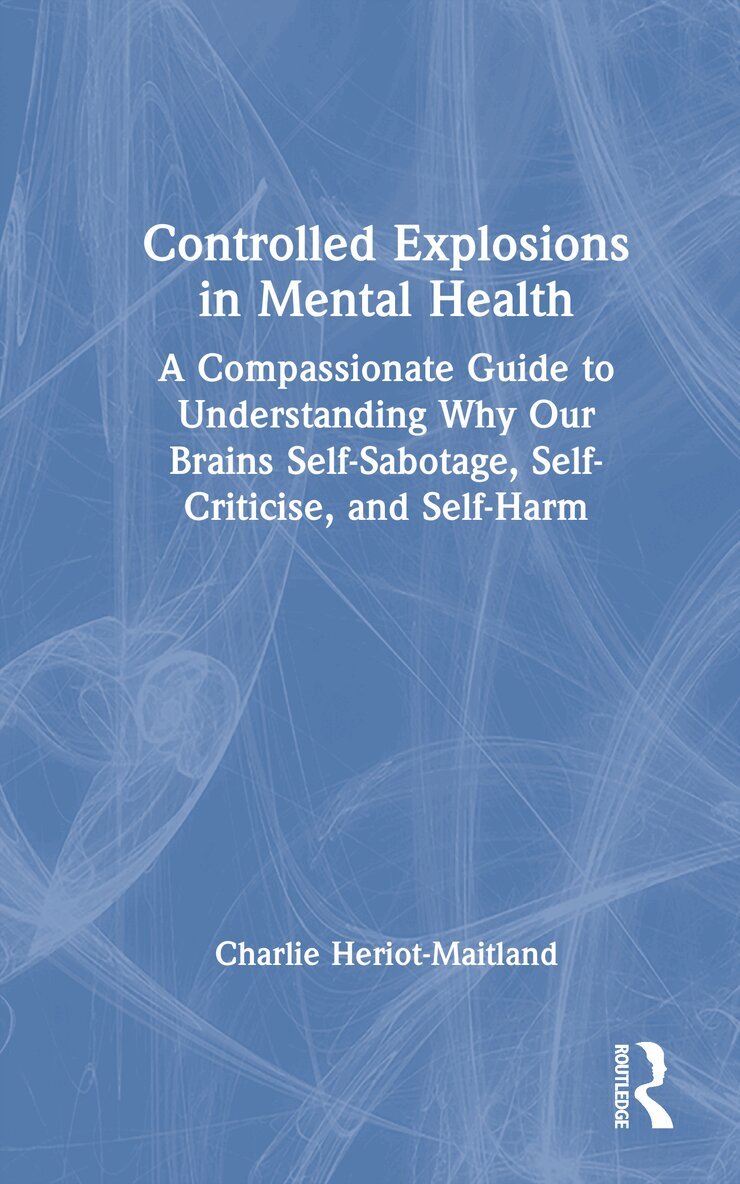 Controlled Explosions in Mental Health

A Compassionate Guide to Understanding Why Our Brains Self-Sabotage, Self-Criticise, and Self-Harm

Charlie Heriot-Maitland

ROUTLEDGE